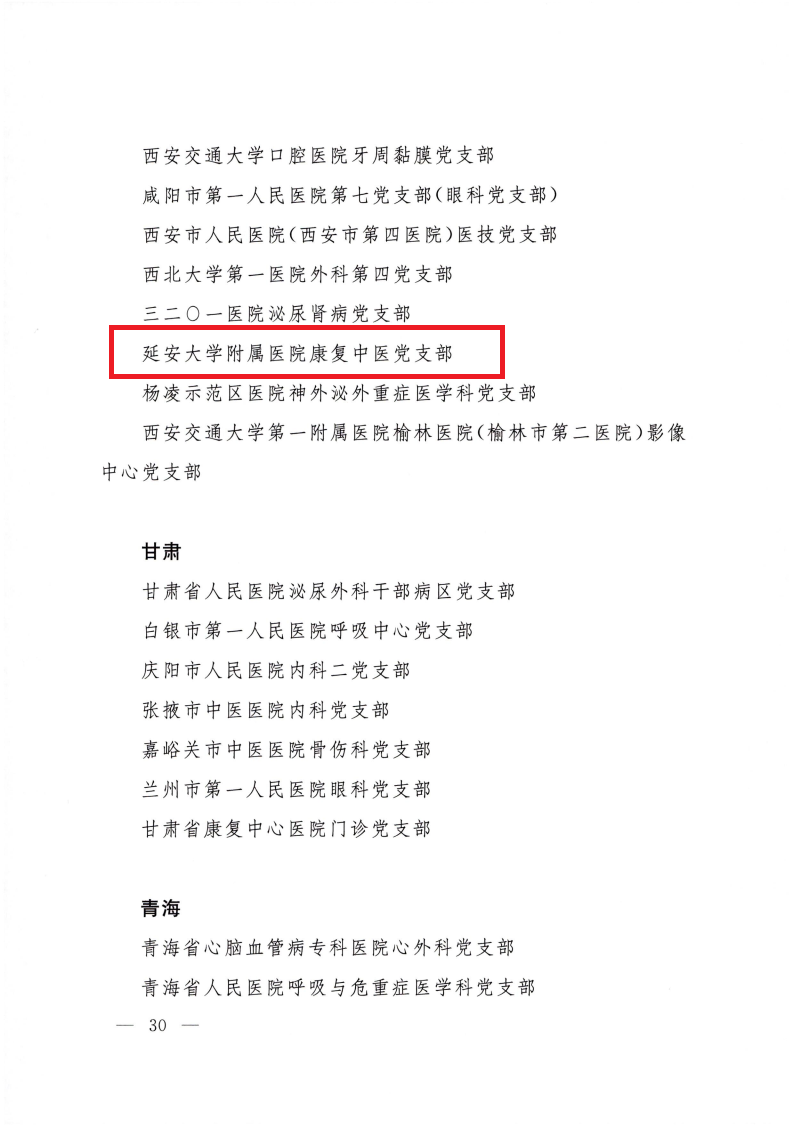 西安交通大学口腔医院牙周黏膜党支部

咸阳市第一人民医院第七党支部(眼科党支部)

西安市人民医院(西安市第四医院)医技党支部

西北大学第一医院外科第四党支部

三二〇一医院泌尿肾病党支部

延安大学附属医院康复中医党支部

杨凌示范区医院神外泌外重症医学科党支部

西安交通大学第一附属医院榆林医院(榆林市第二医院)影像中心党支部

甘肃

甘肃省人民医院泌尿外科干部病区党支部

白银市第一人民医院呼吸中心党支部

庆阳市人民医院内科二党支部

张掖市中医医院内科党支部

嘉峪关市中医医院骨伤科党支部

兰州市第一人民医院眼科党支部

甘肃省康复中心医院门诊党支部

青海

青海省心脑血管病专科医院心外科党支部

青海省人民医院呼吸与危重症医学科党支部

— 30 —